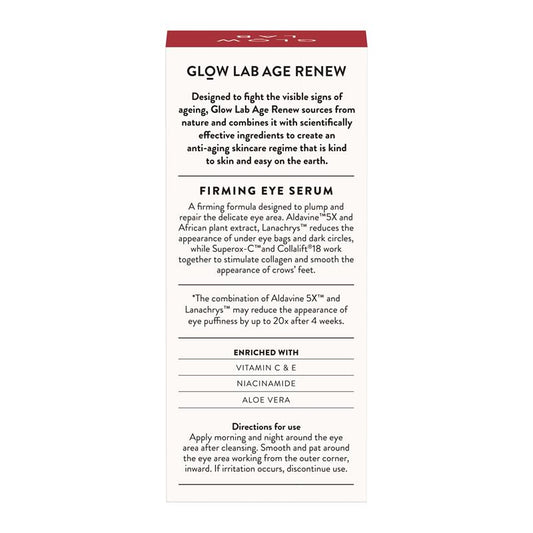 GLOW LAB

GLOW LAB AGE RENEW

Designed to fight the visible signs of ageing, Glow Lab Age Renew sources from nature and combines it with scientifically effective ingredients to create an anti-aging skincare regime that is kind to skin and easy on the earth.

FIRMING EYE SERUM

A firming formula designed to plump and repair the delicate eye area. Aldavine™5X and African plant extract, Lanachrys™ reduces the appearance of under eye bags and dark circles, while Superox-C™and Collalift®18 work together to stimulate collagen and smooth the appearance of crows' feet.

*The combination of Aldavine 5X™ and Lanachrys™ may reduce the appearance of eye puffiness by up to 20x after 4 weeks.

ENRICHED WITH

VITAMIN C & E

NIACINAMIDE

ALOE VERA

Directions for use
Apply morning and night around the eye area after cleansing. Smooth and pat around the eye area working from the outer corner, inward. If irritation occurs, discontinue use.